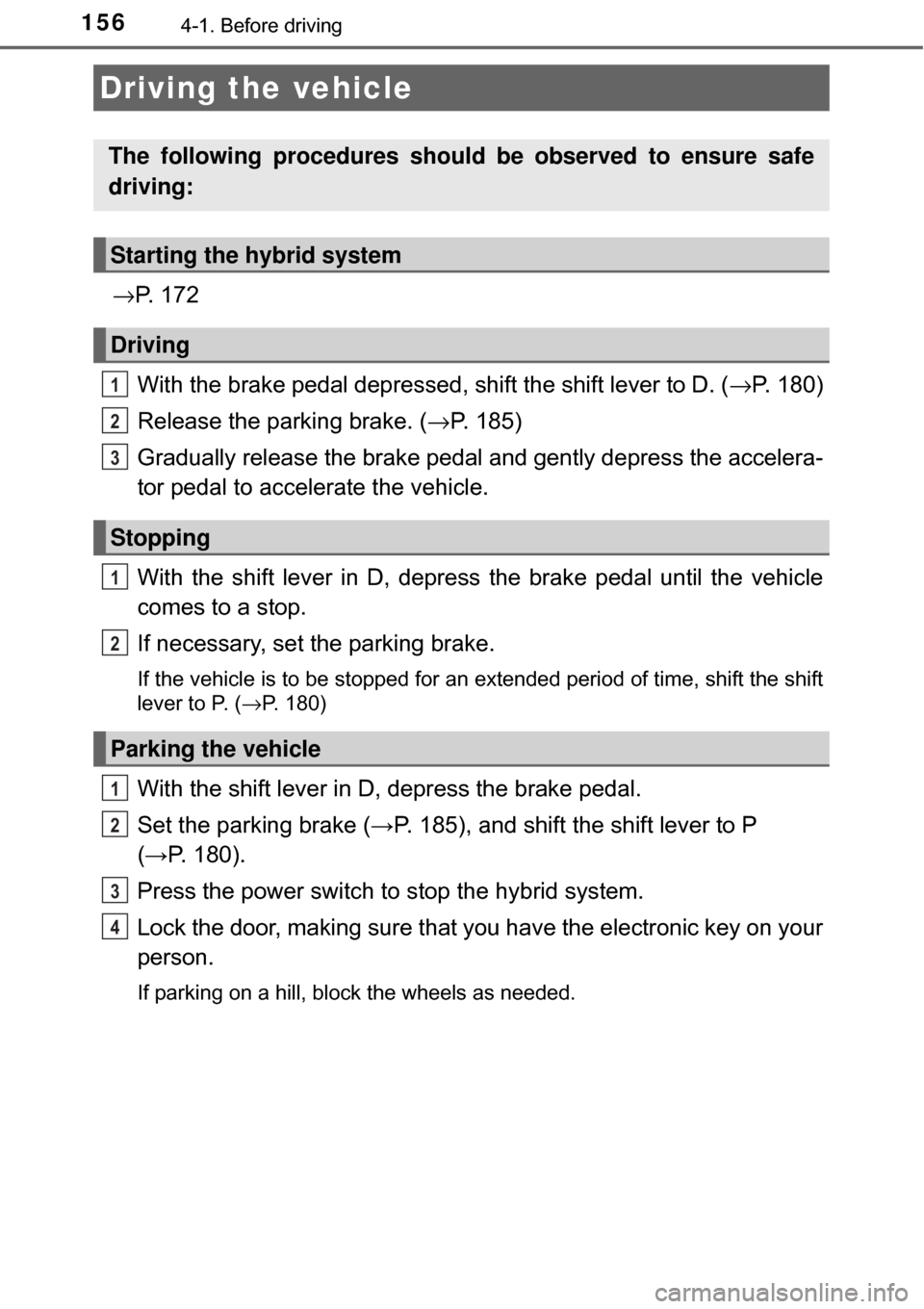 156 4-1. Before driving

Driving the vehicle

The following procedures should be observed to ensure safe driving:

Starting the hybrid system

→P. 172

Driving

1 With the brake pedal depressed, shift the shift lever to D. (→P. 180)

2 Release the parking brake. (→P. 185)

3 Gradually release the brake pedal and gently depress the accelerator pedal to accelerate the vehicle.

Stopping

1 With the shift lever in D, depress the brake pedal until the vehicle comes to a stop.

2 If necessary, set the parking brake.

If the vehicle is to be stopped for an extended period of time, shift the shift lever to P. (→P. 180)

Parking the vehicle

1 With the shift lever in D, depress the brake pedal.

2 Set the parking brake (→P. 185), and shift the shift lever to P (→P. 180).

3 Press the power switch to stop the hybrid system.

4 Lock the door, making sure that you have the electronic key on your person.

If parking on a hill, block the wheels as needed.

carmanualsonline.info